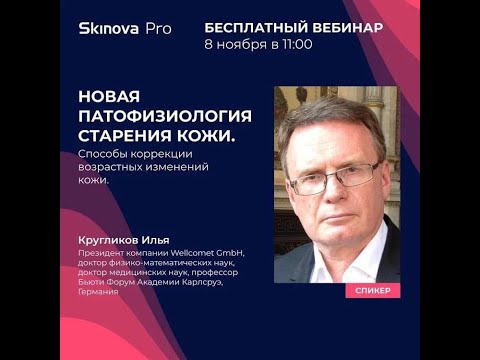 Skinova Pro

БЕСПЛАТНЫЙ ВЕБИНАР
8 ноября в 11:00

НОВАЯ ПАТОФИЗИОЛОГИЯ СТАРЕНИЯ КОЖИ.

Способы коррекции возрастных изменений кожи.

Кругликов Илья

Президент компании Wellcomet GmbH, доктор физико-математических наук, доктор медицинских наук, профессор Бьюти Форум Академии Карлсруэ, Германия

СПИКЕР